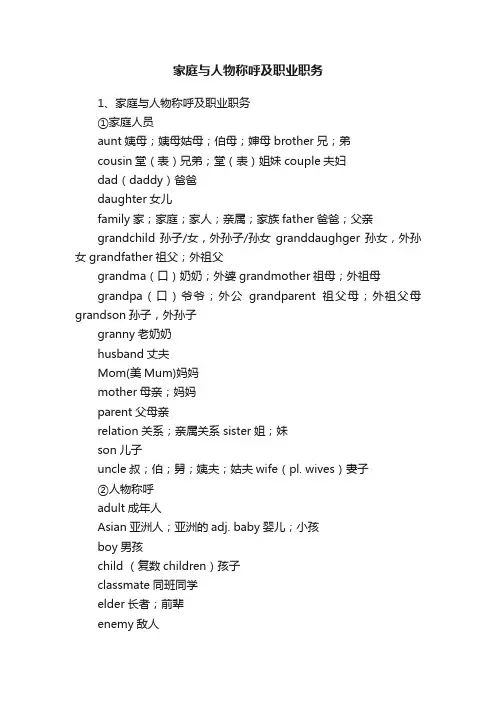 家庭与人物称呼及职业职务

1、家庭与人物称呼及职业职务
①家庭人员
aunt 姨母；姨母姑母；伯母；婶母 brother 兄；弟
cousin 堂（表）兄弟；堂（表）姐妹 couple 夫妇
dad（daddy）爸爸
daughter 女儿
family 家；家庭；家人；亲属；家族 father 爸爸；父亲
grandchild 孙子/女，外孙子/孙女 granddaughger 孙女，外孙女 grandfather 祖父；外祖父
grandma（口）奶奶；外婆 grandmother 祖母；外祖母
grandpa（口）爷爷；外公 grandparent 祖父母；外祖父母 grandson 孙子，外孙子
granny 老奶奶
husband 丈夫
Mom(美 Mum)妈妈
mother 母亲；妈妈
parent 父母亲
relation 关系；亲属关系 sister 姐；妹
son 儿子
uncle 叔；伯；舅；姨夫；姑夫 wife（pl. wives）妻子
②人物称呼
adult 成年人
Asian 亚洲人；亚洲的 adj. baby 婴儿；小孩
boy 男孩
child （复数 children）孩子
classmate 同班同学
elder 长者；前辈
enemy 敌人